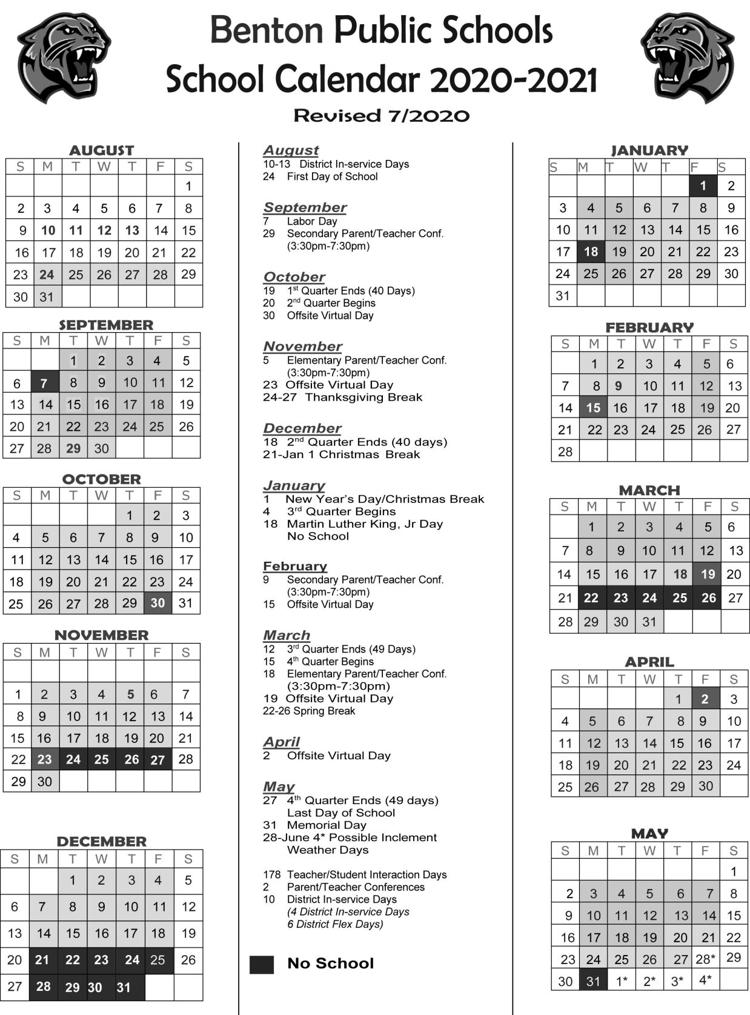 Benton Public Schools
School Calendar 2020-2021
Revised 7/2020

AUGUST

| S | M | T | W | T | F | S |
|---|---|---|---|---|---|---|
| | | | | | | 1 |
| 2 | 3 | 4 | 5 | 6 | 7 | 8 |
| 9 | 10 | 11 | 12 | 13 | 14 | 15 |
| 16 | 17 | 18 | 19 | 20 | 21 | 22 |
| 23 | 24 | 25 | 26 | 27 | 28 | 29 |
| 30 | 31 | | | | | |

SEPTEMBER

| S | M | T | W | T | F | S |
|---|---|---|---|---|---|---|
| | | 1 | 2 | 3 | 4 | 5 |
| 6 | 7 | 8 | 9 | 10 | 11 | 12 |
| 13 | 14 | 15 | 16 | 17 | 18 | 19 |
| 20 | 21 | 22 | 23 | 24 | 25 | 26 |
| 27 | 28 | 29 | 30 | | | |

OCTOBER

| S | M | T | W | T | F | S |
|---|---|---|---|---|---|---|
| | | | | 1 | 2 | 3 |
| 4 | 5 | 6 | 7 | 8 | 9 | 10 |
| 11 | 12 | 13 | 14 | 15 | 16 | 17 |
| 18 | 19 | 20 | 21 | 22 | 23 | 24 |
| 25 | 26 | 27 | 28 | 29 | 30 | 31 |

NOVEMBER

| S | M | T | W | T | F | S |
|---|---|---|---|---|---|---|
| 1 | 2 | 3 | 4 | 5 | 6 | 7 |
| 8 | 9 | 10 | 11 | 12 | 13 | 14 |
| 15 | 16 | 17 | 18 | 19 | 20 | 21 |
| 22 | 23 | 24 | 25 | 26 | 27 | 28 |
| 29 | 30 | | | | | |

DECEMBER

| S | M | T | W | T | F | S |
|---|---|---|---|---|---|---|
| | | 1 | 2 | 3 | 4 | 5 |
| 6 | 7 | 8 | 9 | 10 | 11 | 12 |
| 13 | 14 | 15 | 16 | 17 | 18 | 19 |
| 20 | 21 | 22 | 23 | 24 | 25 | 26 |
| 27 | 28 | 29 | 30 | 31 | | |

August
10-13 District In-service Days
24 First Day of School

September
7 Labor Day
29 Secondary Parent/Teacher Conf. (3:30pm-7:30pm)

October
19 1st Quarter Ends (40 Days)
20 2nd Quarter Begins
30 Offsite Virtual Day

November
5 Elementary Parent/Teacher Conf. (3:30pm-7:30pm)
23 Offsite Virtual Day
24-27 Thanksgiving Break

December
18 2nd Quarter Ends (40 days)
21-Jan 1 Christmas Break

January
1 New Year's Day/Christmas Break
4 3rd Quarter Begins
18 Martin Luther King, Jr Day No School

February
9 Secondary Parent/Teacher Conf. (3:30pm-7:30pm)
15 Offsite Virtual Day

March
12 3rd Quarter Ends (49 Days)
15 4th Quarter Begins
18 Elementary Parent/Teacher Conf. (3:30pm-7:30pm)
19 Offsite Virtual Day
22-26 Spring Break

April
2 Offsite Virtual Day

May
27 4th Quarter Ends (49 days) Last Day of School
31 Memorial Day
28-June 4* Possible Inclement Weather Days

178 Teacher/Student Interaction Days
2 Parent/Teacher Conferences
10 District In-service Days (4 District In-service Days 6 District Flex Days)

No School

JANUARY

| S | M | T | W | T | F | S |
|---|---|---|---|---|---|---|
| | | | | | 1 | 2 |
| 3 | 4 | 5 | 6 | 7 | 8 | 9 |
| 10 | 11 | 12 | 13 | 14 | 15 | 16 |
| 17 | 18 | 19 | 20 | 21 | 22 | 23 |
| 24 | 25 | 26 | 27 | 28 | 29 | 30 |
| 31 | | | | | | |

FEBRUARY

| S | M | T | W | T | F | S |
|---|---|---|---|---|---|---|
| | 1 | 2 | 3 | 4 | 5 | 6 |
| 7 | 8 | 9 | 10 | 11 | 12 | 13 |
| 14 | 15 | 16 | 17 | 18 | 19 | 20 |
| 21 | 22 | 23 | 24 | 25 | 26 | 27 |
| 28 | | | | | | |

MARCH

| S | M | T | W | T | F | S |
|---|---|---|---|---|---|---|
| | 1 | 2 | 3 | 4 | 5 | 6 |
| 7 | 8 | 9 | 10 | 11 | 12 | 13 |
| 14 | 15 | 16 | 17 | 18 | 19 | 20 |
| 21 | 22 | 23 | 24 | 25 | 26 | 27 |
| 28 | 29 | 30 | 31 | | | |

APRIL

| S | M | T | W | T | F | S |
|---|---|---|---|---|---|---|
| | | | | 1 | 2 | 3 |
| 4 | 5 | 6 | 7 | 8 | 9 | 10 |
| 11 | 12 | 13 | 14 | 15 | 16 | 17 |
| 18 | 19 | 20 | 21 | 22 | 23 | 24 |
| 25 | 26 | 27 | 28 | 29 | 30 | |

MAY

| S | M | T | W | T | F | S |
|---|---|---|---|---|---|---|
| | | | | | | 1 |
| 2 | 3 | 4 | 5 | 6 | 7 | 8 |
| 9 | 10 | 11 | 12 | 13 | 14 | 15 |
| 16 | 17 | 18 | 19 | 20 | 21 | 22 |
| 23 | 24 | 25 | 26 | 27 | 28* | 29 |
| 30 | 31 | 1* | 2* | 3* | 4* | |